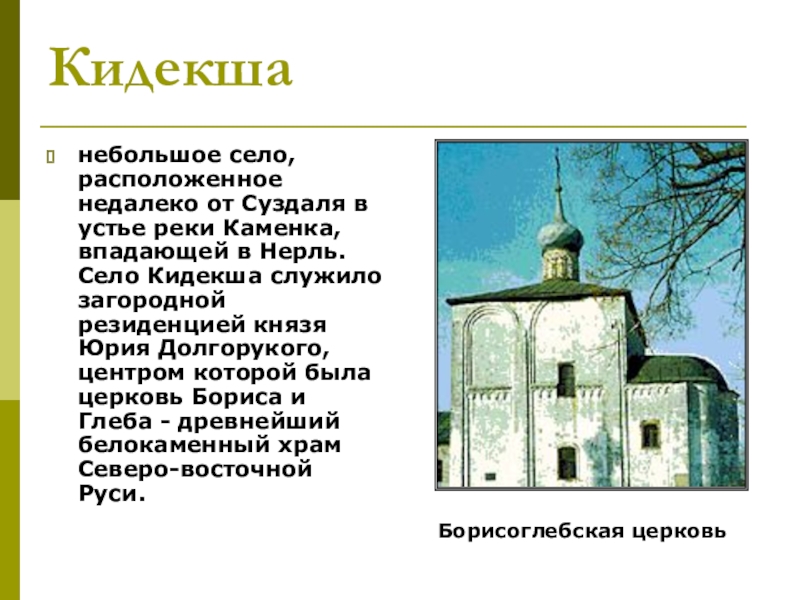 Кидекша

небольшое село, расположенное недалеко от Суздаля в устье реки Каменка, впадающей в Нерль. Село Кидекша служило загородной резиденцией князя Юрия Долгорукого, центром которой была церковь Бориса и Глеба - древнейший белокаменный храм Северо-восточной Руси.

Борисоглебская церковь